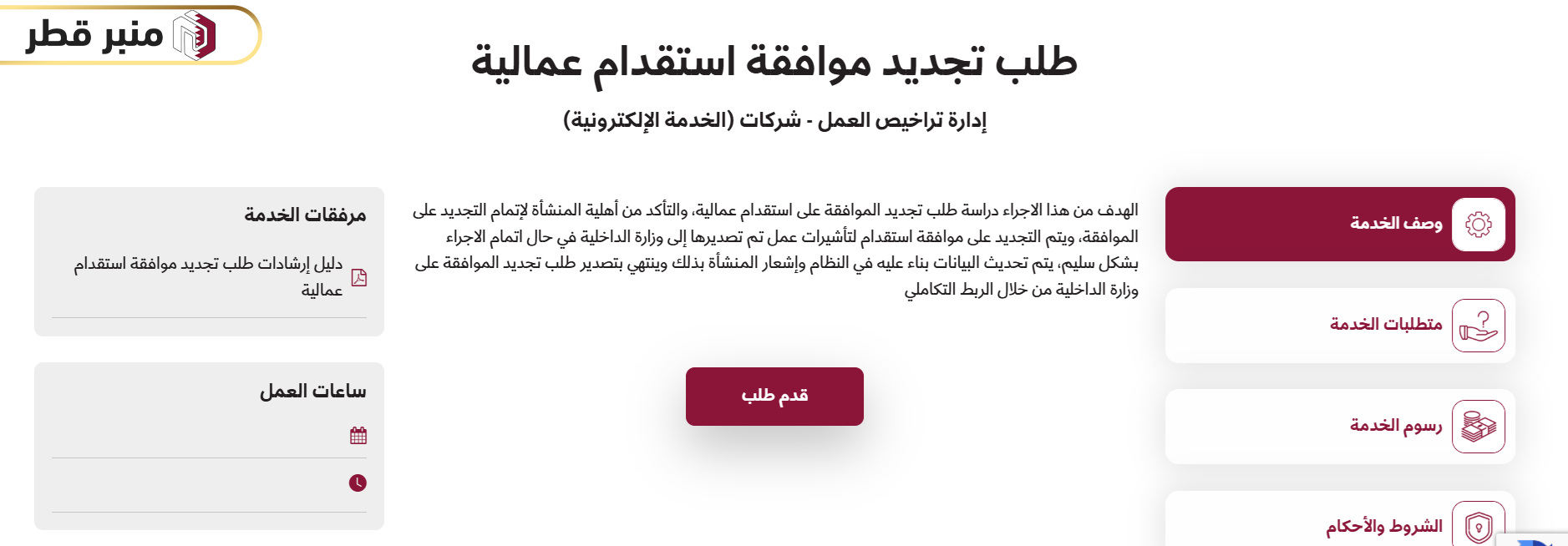 منبر قطر

طلب تجديد موافقة استقدام عمالية

إدارة تراخيص العمل - شركات (الخدمة الإلكترونية)

وصف الخدمة

متطلبات الخدمة

رسوم الخدمة

الشروط والأحكام

الهدف من هذا الاجراء دراسة طلب تجديد الموافقة على استقدام عمالية، والتأكد من أهلية المنشأة لإتمام التجديد على الموافقة، ويتم التجديد على موافقة استقدام لتأشيرات عمل تم تصديرها إلى وزارة الداخلية في حال اتمام الاجراء بشكل سليم، يتم تحديث البيانات بناء عليه في النظام وإشعار المنشأة بذلك وينتهي بتصدير طلب تجديد الموافقة على وزارة الداخلية من خلال الربط التكاملي

قدم طلب

مرفقات الخدمة

دليل إرشادات طلب تجديد موافقة استقدام عمالية

ساعات العمل